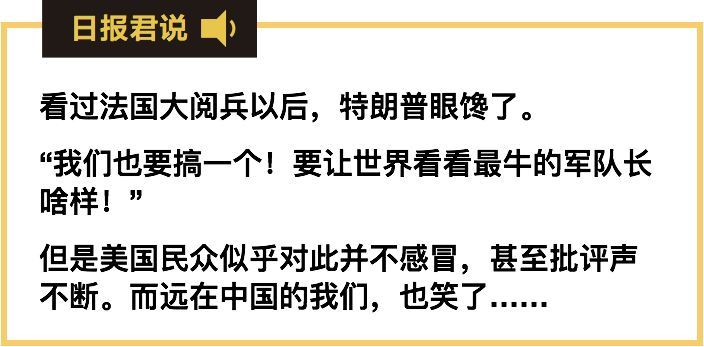 日报君说

看过法国大阅兵以后，特朗普眼馋了。

“我们也要搞一个！要让世界看看最牛的军队长啥样！”

但是美国民众似乎对此并不感冒，甚至批评声不断。而远在中国的我们，也笑了……